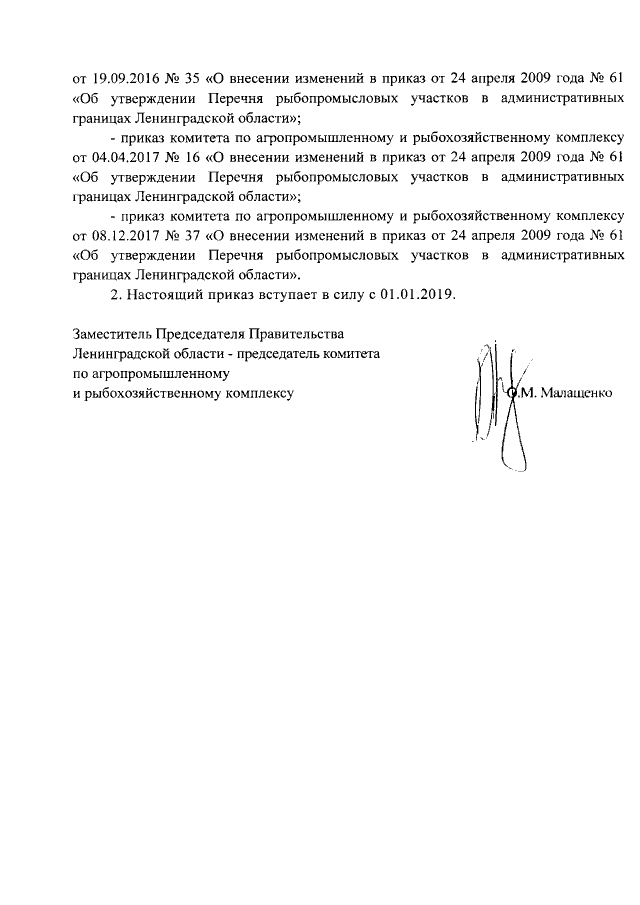 от 19.09.2016 № 35 «О внесении изменений в приказ от 24 апреля 2009 года № 61 «Об утверждении Перечня рыбопромысловых участков в административных границах Ленинградской области»;

- приказ комитета по агропромышленному и рыбохозяйственному комплексу от 04.04.2017 № 16 «О внесении изменений в приказ от 24 апреля 2009 года № 61 «Об утверждении Перечня рыбопромысловых участков в административных границах Ленинградской области»;

- приказ комитета по агропромышленному и рыбохозяйственному комплексу от 08.12.2017 № 37 «О внесении изменений в приказ от 24 апреля 2009 года № 61 «Об утверждении Перечня рыбопромысловых участков в административных границах Ленинградской области».

2. Настоящий приказ вступает в силу с 01.01.2019.

Заместитель Председателя Правительства Ленинградской области - председатель комитета по агропромышленному и рыбохозяйственному комплексу

О.М. Малащенко